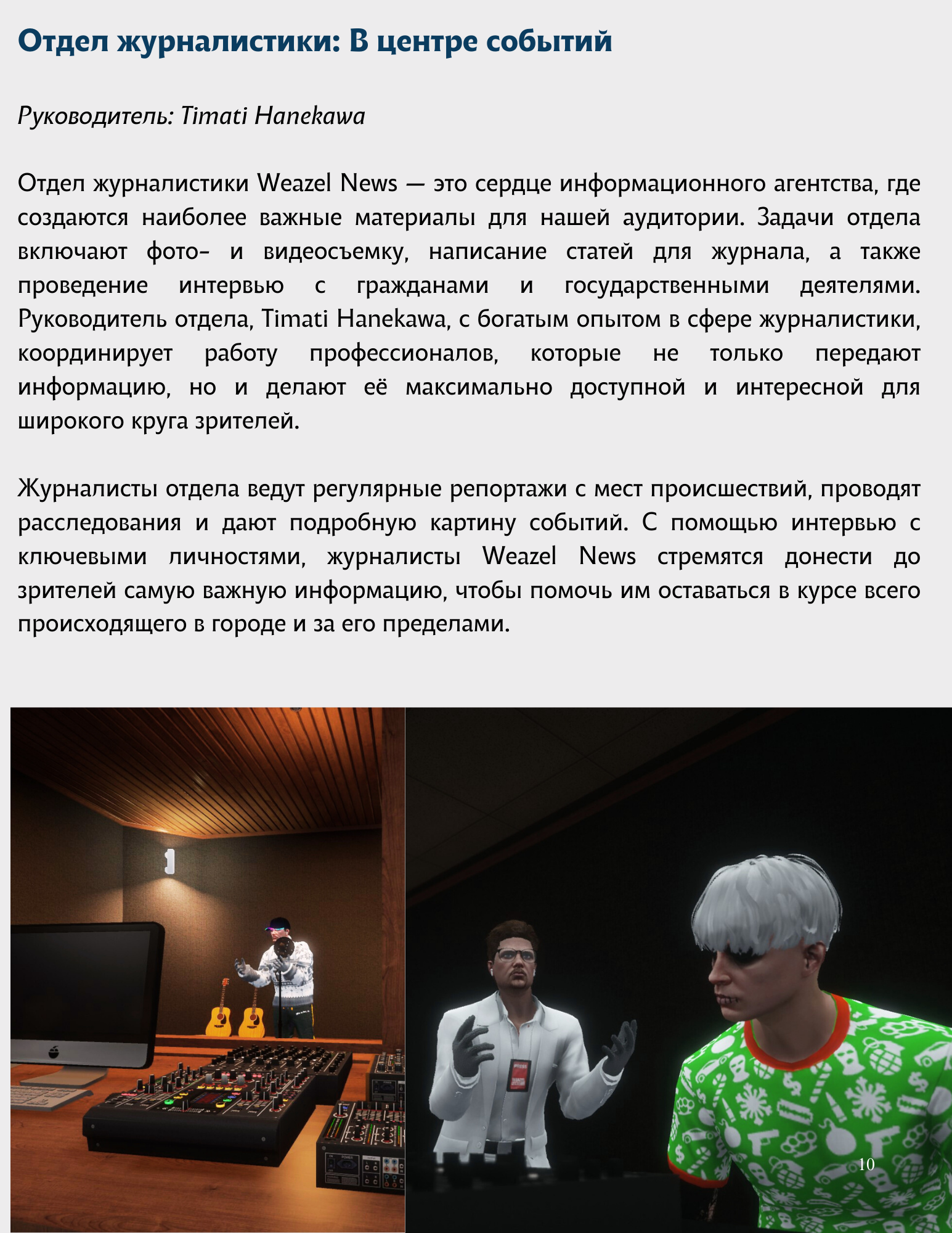 Отдел журналистики: В центре событий

Руководитель: Timati Hanekawa

Отдел журналистики Weazel News — это сердце информационного агентства, где создаются наиболее важные материалы для нашей аудитории. Задачи отдела включают фото- и видеосъемку, написание статей для журнала, а также проведение интервью с гражданами и государственными деятелями. Руководитель отдела, Timati Hanekawa, с богатым опытом в сфере журналистики, координирует работу профессионалов, которые не только передают информацию, но и делают её максимально доступной и интересной для широкого круга зрителей.

Журналисты отдела ведут регулярные репортажи с мест происшествий, проводят расследования и дают подробную картину событий. С помощью интервью с ключевыми личностями, журналисты Weazel News стремятся донести до зрителей самую важную информацию, чтобы помочь им оставаться в курсе всего происходящего в городе и за его пределами.

10